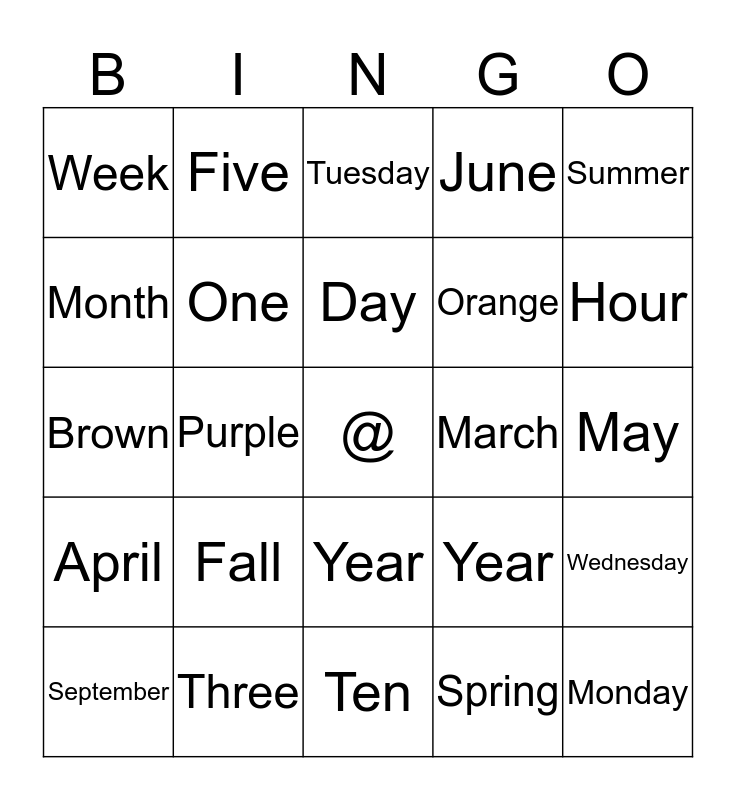 | B | I | N | G | O |
|---|---|---|---|---|
| Week | Five | Tuesday | June | Summer |
| Month | One | Day | Orange | Hour |
| Brown | Purple | @ | March | May |
| April | Fall | Year | Year | Wednesday |
| September | Three | Ten | Spring | Monday |